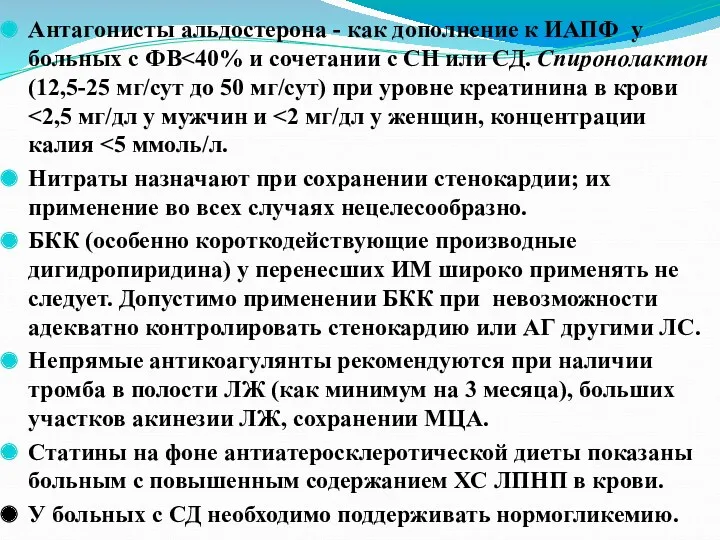 Антагонисты альдостерона - как дополнение к ИАПФ у больных с ФВ<40% и сочетании с СН или СД. Спиронолактон (12,5-25 мг/сут до 50 мг/сут) при уровне креатинина в крови <2,5 мг/дл у мужчин и <2 мг/дл у женщин, концентрации калия <5 ммоль/л.

Нитраты назначают при сохранении стенокардии; их применение во всех случаях нецелесообразно.

БКК (особенно короткодействующие производные дигидропиридина) у перенесших ИМ широко применять не следует. Допустимо применении БКК при невозможности адекватно контролировать стенокардию или АГ другими ЛС.

Непрямые антикоагулянты рекомендуются при наличии тромба в полости ЛЖ (как минимум на 3 месяца), больших участков акинезии ЛЖ, сохранении МЦА.

Статины на фоне антиатеросклеротической диеты показаны больным с повышенным содержанием ХС ЛПНП в крови.

У больных с СД необходимо поддерживать нормогликемию.